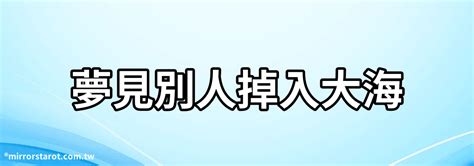 夢見別人掉入大海

©mirrorstarot.com.tw